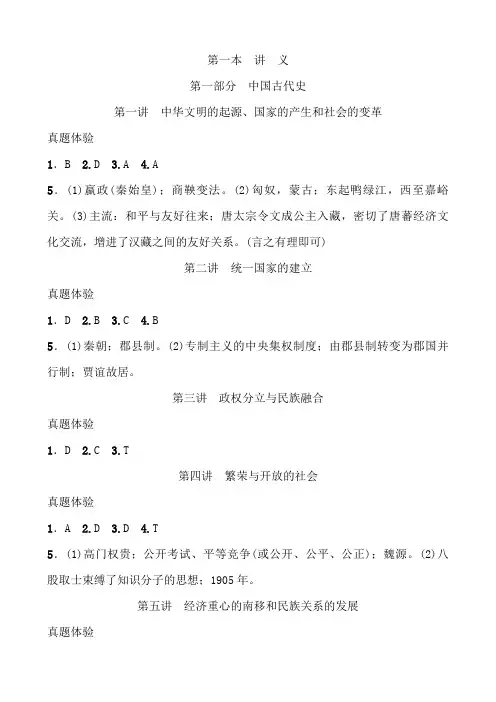 第一本　讲　义

第一部分　中国古代史

第一讲　中华文明的起源、国家的产生和社会的变革

真题体验

1. B　2. D　3. A　4. A

5. (1)嬴政(秦始皇)；商鞅变法。(2)匈奴，蒙古；东起鸭绿江，西至嘉峪关。(3)主流：和平与友好往来；唐太宗令文成公主入藏，密切了唐蕃经济文化交流，增进了汉藏之间的友好关系。(言之有理即可)

第二讲　统一国家的建立

真题体验

1. D　2. B　3. C　4. B

5. (1)秦朝；郡县制。(2)专制主义的中央集权制度；由郡县制转变为郡国并行制；贾谊故居。

第三讲　政权分立与民族融合

真题体验

1. D　2. C　3. T

第四讲　繁荣与开放的社会

真题体验

1. A　2. D　3. D　4. T

5. (1)高门权贵；公开考试、平等竞争(或公开、公平、公正)；魏源。(2)八股取士束缚了知识分子的思想；1905 年。

第五讲　经济重心的南移和民族关系的发展

真题体验